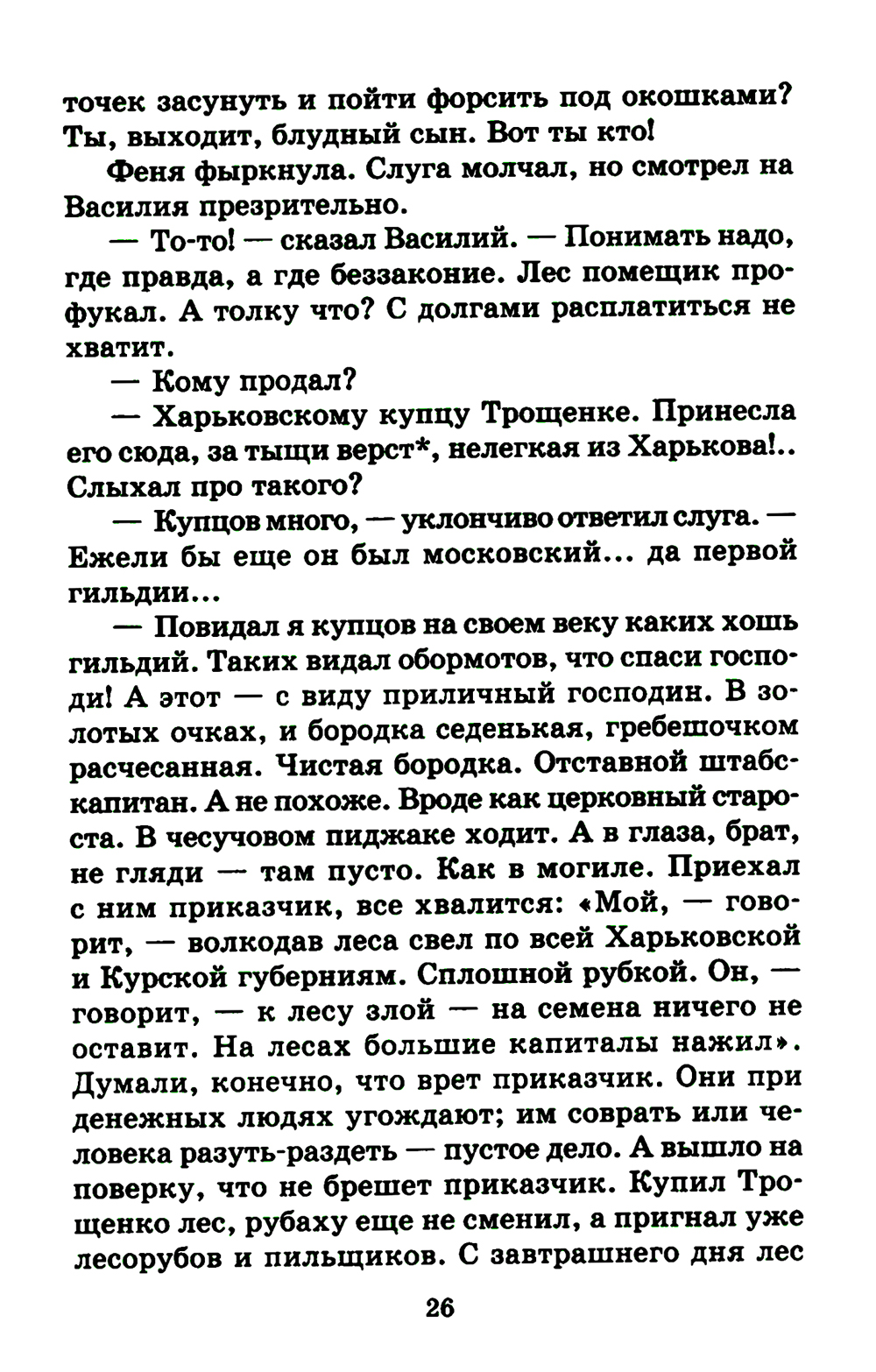 точек засунуть и пойти форсить под окошками? Ты, выходит, блудный сын. Вот ты кто!

Феня фыркнула. Слуга молчал, но смотрел на Василия презрительно.

— То-то! — сказал Василий. — Понимать надо, где правда, а где беззаконие. Лес помещик профукал. А толку что? С долгами расплатиться не хватит.

— Кому продал?

— Харьковскому купцу Трощенке. Принесла его сюда, за тыщи верст*, нелегкая из Харькова!.. Слыхал про такого?

— Купцов много, — уклончиво ответил слуга. — Ежели бы еще он был московский... да первой гильдии...

— Повидал я купцов на своем веку каких хошь гильдий. Таких видал обормотов, что спаси господи! А этот — с виду приличный господин. В золотых очках, и бородка седенькая, гребешочком расчесанная. Чистая бородка. Отставной штабс-капитан. А не похоже. Вроде как церковный староста. В чесучовом пиджаке ходит. А в глаза, брат, не гляди — там пусто. Как в могиле. Приехал с ним приказчик, все хвалится: «Мой, — говорит, — волкодав леса свел по всей Харьковской и Курской губерниям. Сплошной рубкой. Он, — говорит, — к лесу злой — на семена ничего не оставит. На лесах большие капиталы нажил». Думали, конечно, что врет приказчик. Они при денежных людях угождают; им соврать или человека разуть-раздеть — пустое дело. А вышло на поверку, что не брешет приказчик. Купил Трощенко лес, рубаху еще не сменил, а пригнал уже лесорубов и пильщиков. С завтрашнего дня лес

26